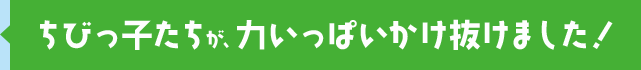 ちびっ子たちが、力いっぱいかけ抜けました！